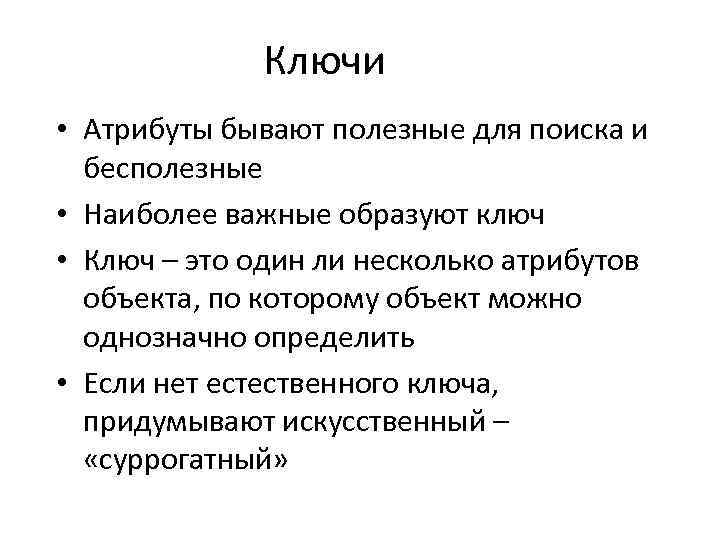 Ключи

• Атрибуты бывают полезные для поиска и бесполезные

• Наиболее важные образуют ключ

• Ключ – это один ли несколько атрибутов объекта, по которому объект можно однозначно определить

• Если нет естественного ключа, придумывают искусственный – «суррогатный»